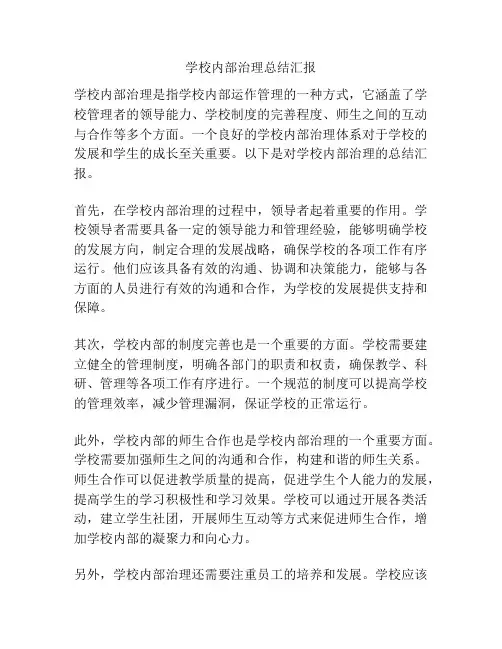 学校内部治理总结汇报

学校内部治理是指学校内部运作管理的一种方式，它涵盖了学校管理者的领导能力、学校制度的完善程度、师生之间的互动与合作等多个方面。一个良好的学校内部治理体系对于学校的发展和学生的成长至关重要。以下是对学校内部治理的总结汇报。

首先，在学校内部治理的过程中，领导者起着重要的作用。学校领导者需要具备一定的领导能力和管理经验，能够明确学校的发展方向，制定合理的发展战略，确保学校的各项工作有序运行。他们应该具备有效的沟通、协调和决策能力，能够与各方面的人员进行有效的沟通和合作，为学校的发展提供支持和保障。

其次，学校内部的制度完善也是一个重要的方面。学校需要建立健全的管理制度，明确各部门的职责和权责，确保教学、科研、管理等各项工作有序进行。一个规范的制度可以提高学校的管理效率，减少管理漏洞，保证学校的正常运行。

此外，学校内部的师生合作也是学校内部治理的一个重要方面。学校需要加强师生之间的沟通和合作，构建和谐的师生关系。师生合作可以促进教学质量的提高，促进学生个人能力的发展，提高学生的学习积极性和学习效果。学校可以通过开展各类活动，建立学生社团，开展师生互动等方式来促进师生合作，增加学校内部的凝聚力和向心力。

另外，学校内部治理还需要注重员工的培养和发展。学校应该